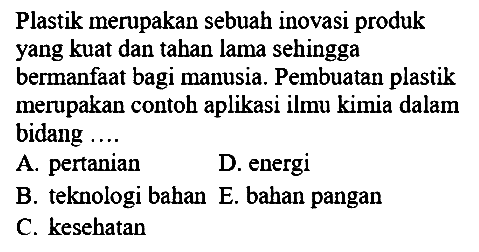 Plastik merupakan sebuah inovasi produk yang kuat dan tahan lama sehingga bermanfaat bagi manusia. Pembuatan plastik merupakan contoh aplikasi ilmu kimia dalam bidang ....

A. pertanian
B. teknologi bahan
C. kesehatan
D. energi
E. bahan pangan